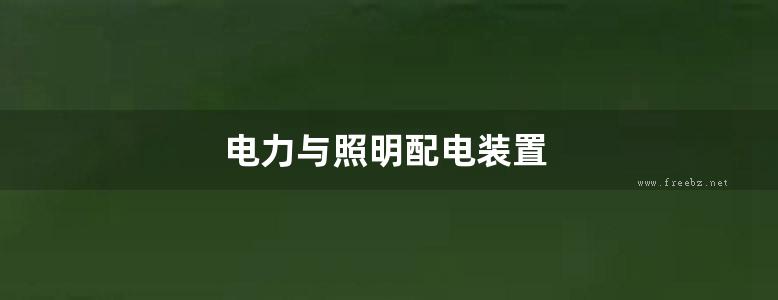 电力与照明配电装置

www.freebz.net